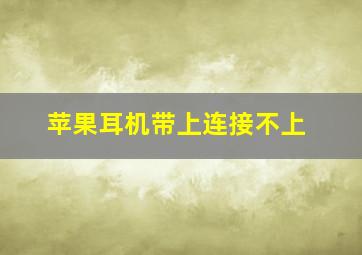 苹果耳机带上连接不上